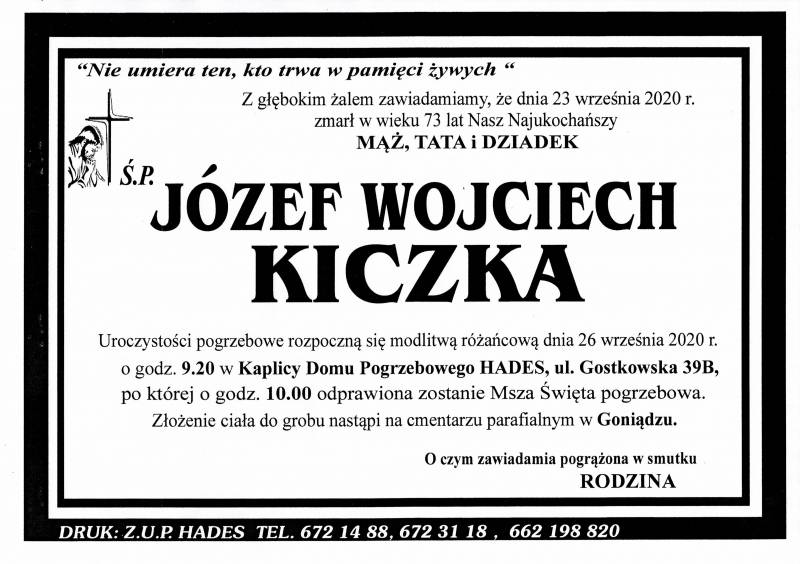 "Nie umiera ten, kto trwa w pamięci żywych "

Z głębokim żalem zawiadamiamy, że dnia 23 września 2020 r. zmarł w wieku 73 lat Nasz Najukochańszy

MĄŻ, TATA i DZIADEK

Ś.P.

JÓZEF WOJCIECH KICZKA

Uroczystości pogrzebowe rozpoczną się modlitwą różańcową dnia 26 września 2020 r. o godz. 9.20 w Kaplicy Domu Pogrzebowego HADES, ul. Gostkowska 39B, po której o godz. 10.00 odprawiona zostanie Msza Święta pogrzebowa. Złożenie ciała do grobu nastąpi na cmentarzu parafialnym w Goniądzu.

O czym zawiadamia pogrążona w smutku
RODZINA

DRUK: Z.U.P. HADES TEL. 672 14 88, 672 31 18 , 662 198 820